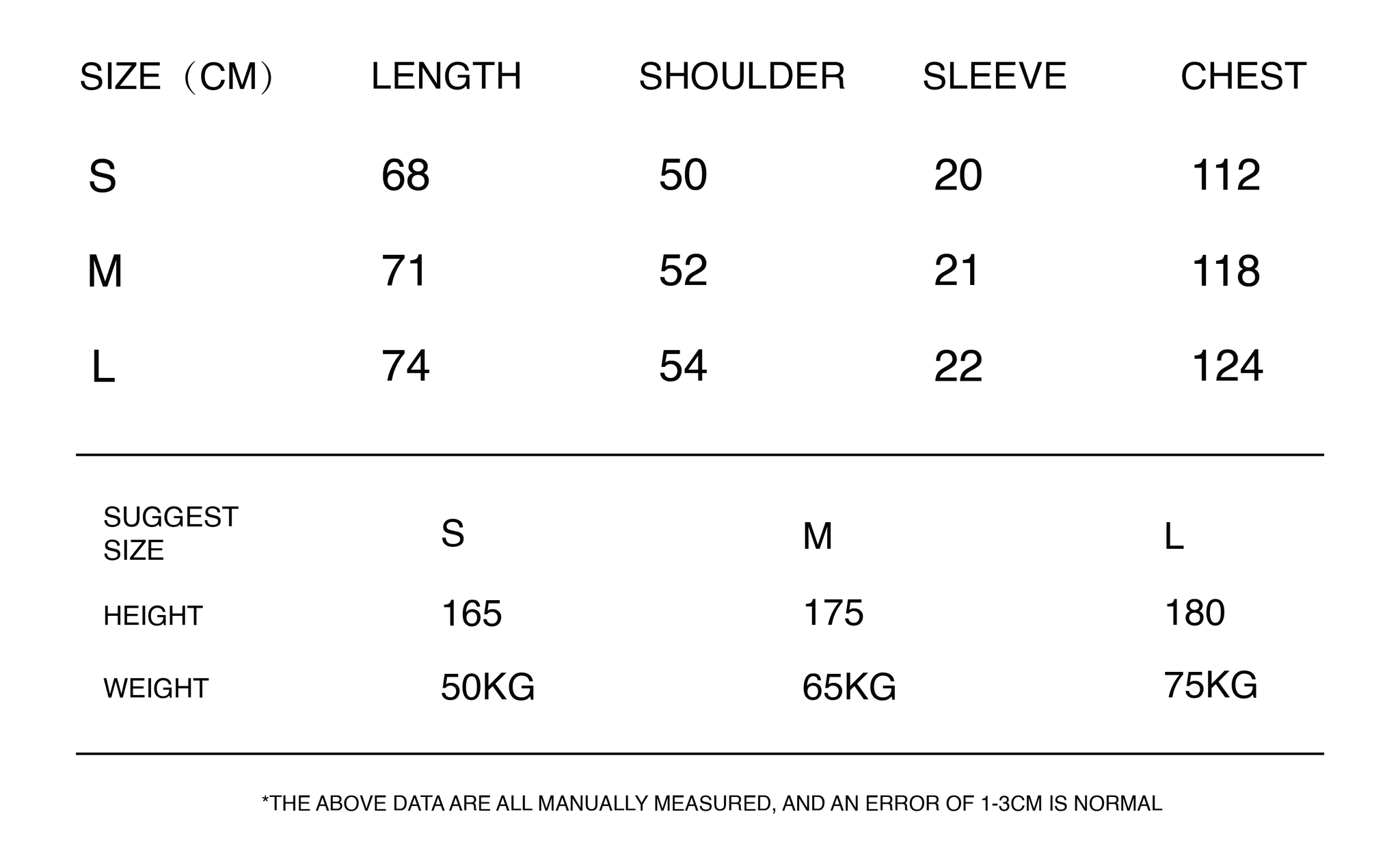 | SIZE（CM） | LENGTH | SHOULDER | SLEEVE | CHEST |
|---|---|---|---|---|
| S | 68 | 50 | 20 | 112 |
| M | 71 | 52 | 21 | 118 |
| L | 74 | 54 | 22 | 124 |

| SUGGEST SIZE | S | M | L |
|---|---|---|---|
| HEIGHT | 165 | 175 | 180 |
| WEIGHT | 50KG | 65KG | 75KG |

*THE ABOVE DATA ARE ALL MANUALLY MEASURED, AND AN ERROR OF 1-3CM IS NORMAL